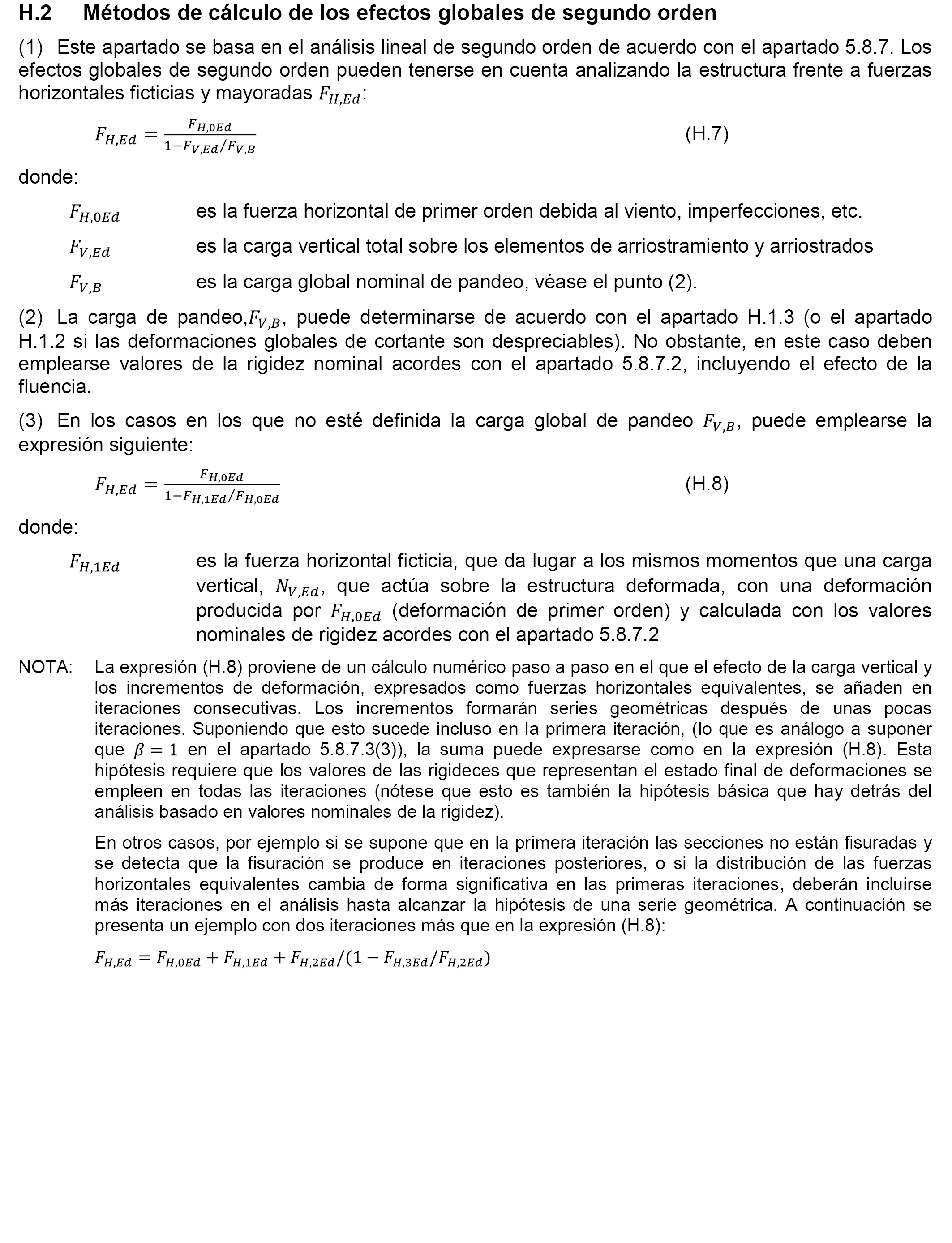 H.2 Métodos de cálculo de los efectos globales de segundo orden

(1) Este apartado se basa en el análisis lineal de segundo orden de acuerdo con el apartado 5.8.7. Los efectos globales de segundo orden pueden tenerse en cuenta analizando la estructura frente a fuerzas horizontales ficticias y mayoradas $F_{H,Ed}$:

$F_{H,Ed} = \frac{F_{H,0Ed}}{1-F_{V,Ed}/F_{V,B}}$ (H.7)

donde:

$F_{H,0Ed}$ es la fuerza horizontal de primer orden debida al viento, imperfecciones, etc.

$F_{V,Ed}$ es la carga vertical total sobre los elementos de arriostramiento y arriostrados

$F_{V,B}$ es la carga global nominal de pandeo, véase el punto (2).

(2) La carga de pandeo,$F_{V,B}$, puede determinarse de acuerdo con el apartado H.1.3 (o el apartado H.1.2 si las deformaciones globales de cortante son despreciables). No obstante, en este caso deben emplearse valores de la rigidez nominal acordes con el apartado 5.8.7.2, incluyendo el efecto de la fluencia.

(3) En los casos en los que no esté definida la carga global de pandeo $F_{V,B}$, puede emplearse la expresión siguiente:

$F_{H,Ed} = \frac{F_{H,0Ed}}{1-F_{H,1Ed}/F_{H,0Ed}}$ (H.8)

donde:

$F_{H,1Ed}$ es la fuerza horizontal ficticia, que da lugar a los mismos momentos que una carga vertical, $N_{V,Ed}$, que actúa sobre la estructura deformada, con una deformación producida por $F_{H,0Ed}$ (deformación de primer orden) y calculada con los valores nominales de rigidez acordes con el apartado 5.8.7.2

NOTA: La expresión (H.8) proviene de un cálculo numérico paso a paso en el que el efecto de la carga vertical y los incrementos de deformación, expresados como fuerzas horizontales equivalentes, se añaden en iteraciones consecutivas. Los incrementos formarán series geométricas después de unas pocas iteraciones. Suponiendo que esto sucede incluso en la primera iteración, (lo que es análogo a suponer que $\beta = 1$ en el apartado 5.8.7.3(3)), la suma puede expresarse como en la expresión (H.8). Esta hipótesis requiere que los valores de las rigideces que representan el estado final de deformaciones se empleen en todas las iteraciones (nótese que esto es también la hipótesis básica que hay detrás del análisis basado en valores nominales de la rigidez).

En otros casos, por ejemplo si se supone que en la primera iteración las secciones no están fisuradas y se detecta que la fisuración se produce en iteraciones posteriores, o si la distribución de las fuerzas horizontales equivalentes cambia de forma significativa en las primeras iteraciones, deberán incluirse más iteraciones en el análisis hasta alcanzar la hipótesis de una serie geométrica. A continuación se presenta un ejemplo con dos iteraciones más que en la expresión (H.8):

$F_{H,Ed} = F_{H,0Ed} + F_{H,1Ed} + F_{H,2Ed}/(1 - F_{H,3Ed}/F_{H,2Ed})$